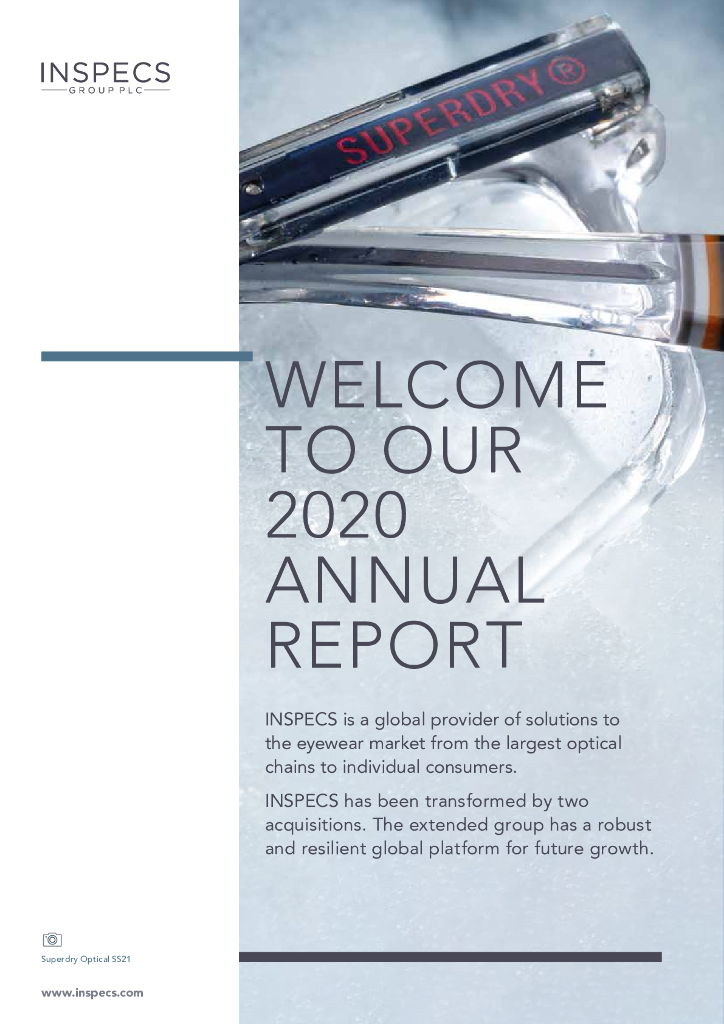 INSPECS
GROUP PLC

SUPERDRY®

WELCOME TO OUR 2020 ANNUAL REPORT

INSPECS is a global provider of solutions to the eyewear market from the largest optical chains to individual consumers.

INSPECS has been transformed by two acquisitions. The extended group has a robust and resilient global platform for future growth.

Superdry Optical SS21

www.inspecs.com